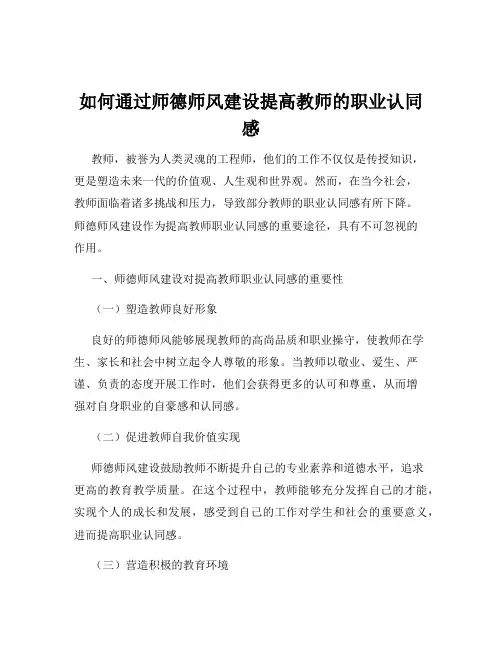 如何通过师德师风建设提高教师的职业认同感

教师，被誉为人类灵魂的工程师，他们的工作不仅仅是传授知识，更是塑造未来一代的价值观、人生观和世界观。然而，在当今社会，教师面临着诸多挑战和压力，导致部分教师的职业认同感有所下降。师德师风建设作为提高教师职业认同感的重要途径，具有不可忽视的作用。

一、师德师风建设对提高教师职业认同感的重要性

（一）塑造教师良好形象

良好的师德师风能够展现教师的高尚品质和职业操守，使教师在学生、家长和社会中树立起令人尊敬的形象。当教师以敬业、爱生、严谨、负责的态度开展工作时，他们会获得更多的认可和尊重，从而增强对自身职业的自豪感和认同感。

（二）促进教师自我价值实现

师德师风建设鼓励教师不断提升自己的专业素养和道德水平，追求更高的教育教学质量。在这个过程中，教师能够充分发挥自己的才能，实现个人的成长和发展，感受到自己的工作对学生和社会的重要意义，进而提高职业认同感。

（三）营造积极的教育环境